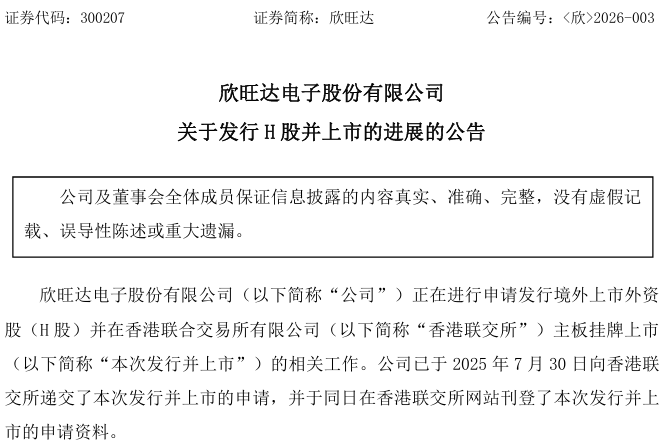 证券代码：300207　　证券简称：欣旺达　　公告编号：<欣>2026-003

欣旺达电子股份有限公司
关于发行 H 股并上市的进展的公告

公司及董事会全体成员保证信息披露的内容真实、准确、完整，没有虚假记载、误导性陈述或重大遗漏。

欣旺达电子股份有限公司（以下简称“公司”）正在进行申请发行境外上市外资股（H 股）并在香港联合交易所有限公司（以下简称“香港联交所”）主板挂牌上市（以下简称“本次发行并上市”）的相关工作。公司已于 2025 年 7 月 30 日向香港联交所递交了本次发行并上市的申请，并于同日在香港联交所网站刊登了本次发行并上市的申请资料。